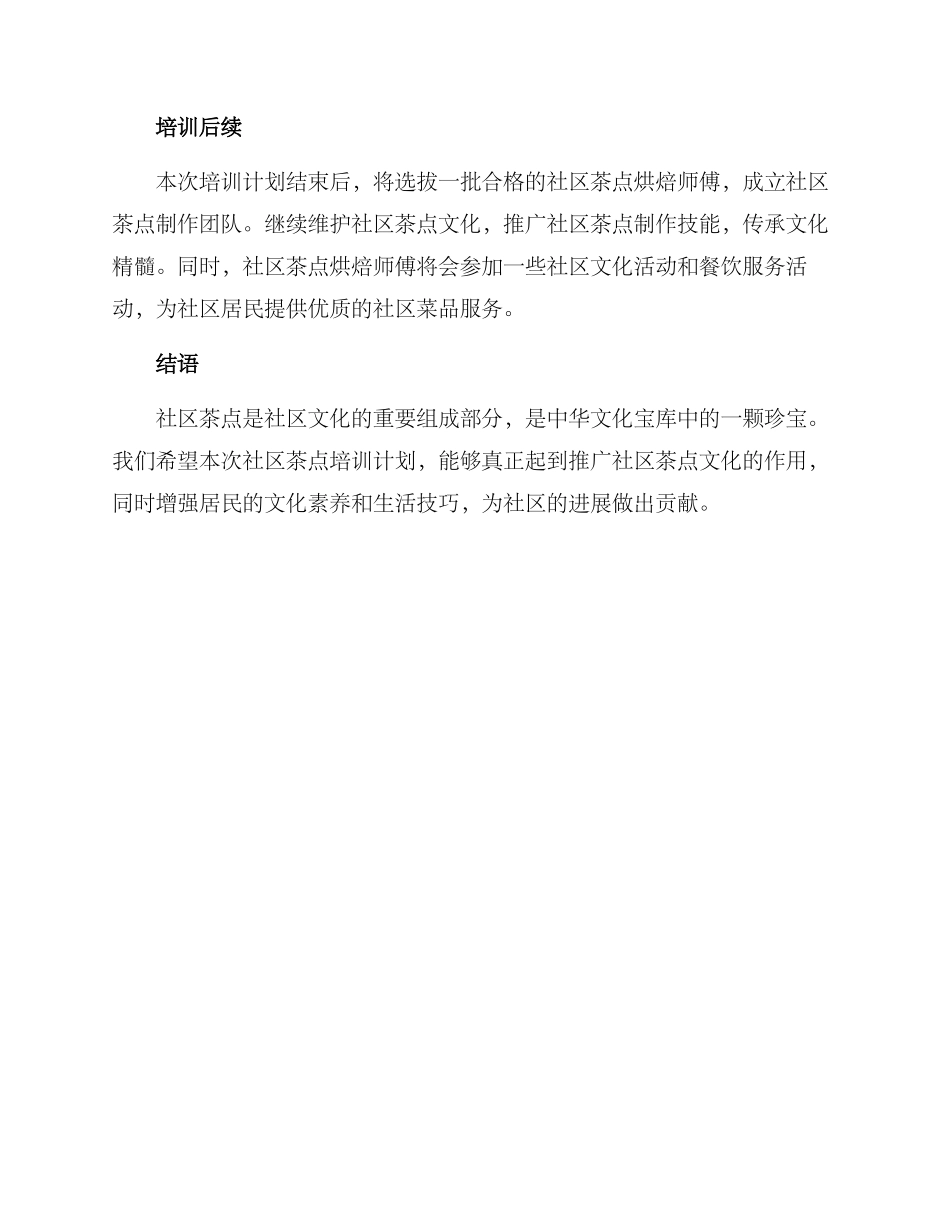 培训后续

本次培训计划结束后，将选拔一批合格的社区茶点烘焙师傅，成立社区茶点制作团队。继续维护社区茶点文化，推广社区茶点制作技能，传承文化精髓。同时，社区茶点烘焙师傅将会参加一些社区文化活动和餐饮服务活动，为社区居民提供优质的社区菜品服务。

结语

社区茶点是社区文化的重要组成部分，是中华文化宝库中的一颗珍宝。我们希望本次社区茶点培训计划，能够真正起到推广社区茶点文化的作用，同时增强居民的文化素养和生活技巧，为社区的进展做出贡献。